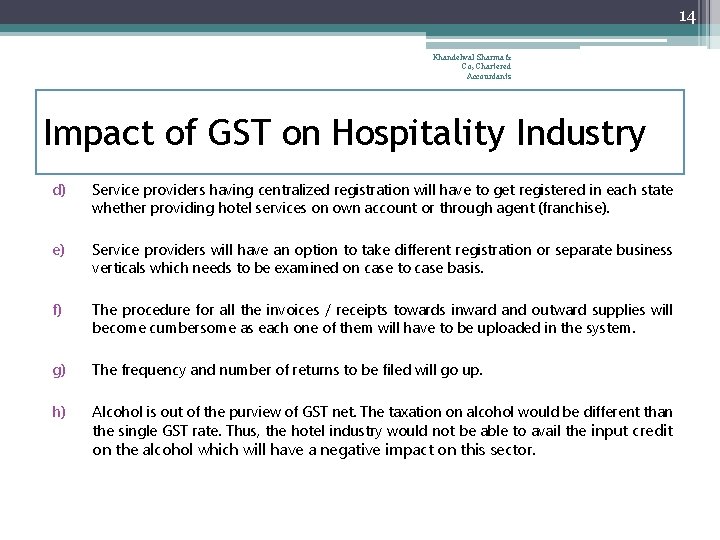 14

Khandelwal Sharma & Co, Chartered Accountants

Impact of GST on Hospitality Industry

d) Service providers having centralized registration will have to get registered in each state whether providing hotel services on own account or through agent (franchise).

e) Service providers will have an option to take different registration or separate business verticals which needs to be examined on case to case basis.

f) The procedure for all the invoices / receipts towards inward and outward supplies will become cumbersome as each one of them will have to be uploaded in the system.

g) The frequency and number of returns to be filed will go up.

h) Alcohol is out of the purview of GST net. The taxation on alcohol would be different than the single GST rate. Thus, the hotel industry would not be able to avail the input credit on the alcohol which will have a negative impact on this sector.